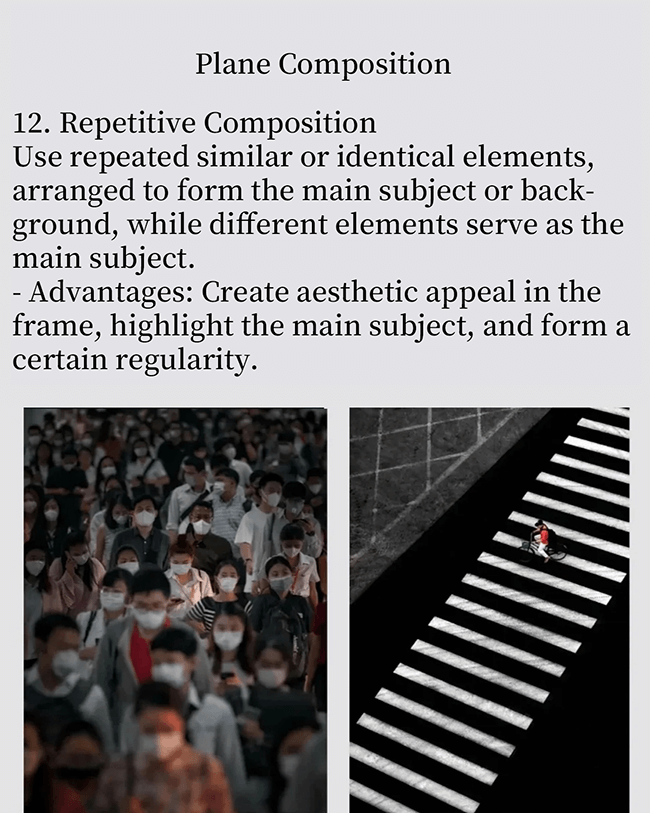 Plane Composition

12. Repetitive Composition
Use repeated similar or identical elements, arranged to form the main subject or background, while different elements serve as the main subject.
- Advantages: Create aesthetic appeal in the frame, highlight the main subject, and form a certain regularity.